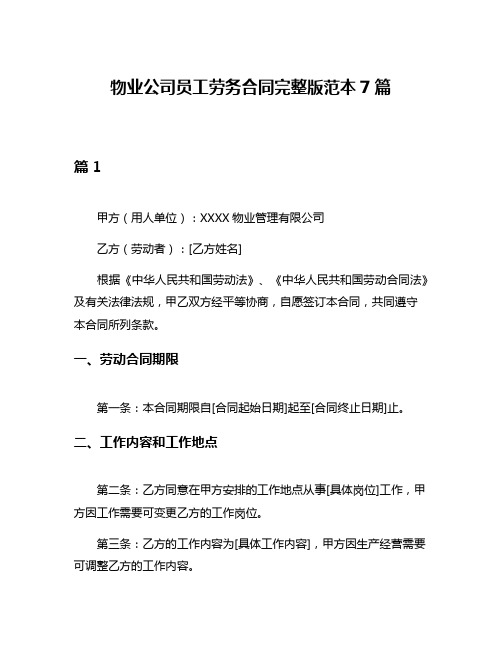 物业公司员工劳务合同完整版范本 7 篇

篇 1

甲方（用人单位）：XXXX 物业管理有限公司

乙方（劳动者）：[乙方姓名]

根据《中华人民共和国劳动法》、《中华人民共和国劳动合同法》及有关法律法规，甲乙双方经平等协商，自愿签订本合同，共同遵守本合同所列条款。

一、劳动合同期限

第一条：本合同期限自[合同起始日期]起至[合同终止日期]止。

二、工作内容和工作地点

第二条：乙方同意在甲方安排的工作地点从事[具体岗位]工作，甲方因工作需要可变更乙方的工作岗位。

第三条：乙方的工作内容为[具体工作内容]，甲方因生产经营需要可调整乙方的工作内容。